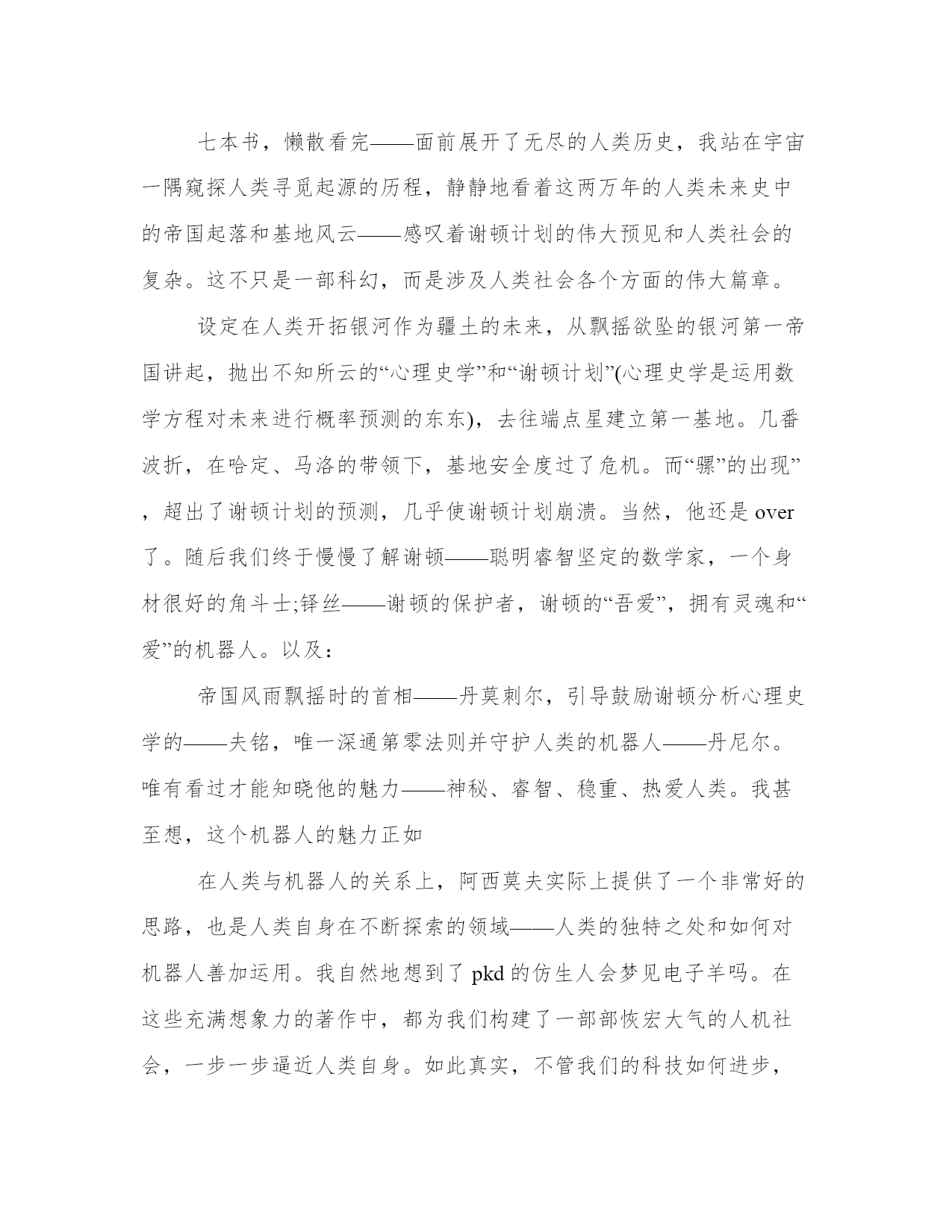 七本书，懒散看完——面前展开了无尽的人类历史，我站在宇宙一隅窥探人类寻觅起源的历程，静静地看着这两万年的人类未来史中的帝国起落和基地风云——感叹着谢顿计划的伟大预见和人类社会的复杂。这不只是一部科幻，而是涉及人类社会各个方面的伟大篇章。

设定在人类开拓银河作为疆土的未来，从飘摇欲坠的银河第一帝国讲起，抛出不知所云的“心理史学”和“谢顿计划”(心理史学是运用数学方程对未来进行概率预测的东东)，去往端点星建立第一基地。几番波折，在哈定、马洛的带领下，基地安全度过了危机。而“骡”的出现”，超出了谢顿计划的预测，几乎使谢顿计划崩溃。当然，他还是 over 了。随后我们终于慢慢了解谢顿——聪明睿智坚定的数学家，一个身材很好的角斗士;铎丝——谢顿的保护者，谢顿的“吾爱”，拥有灵魂和“爱”的机器人。以及：

帝国风雨飘摇时的首相——丹莫刺尔，引导鼓励谢顿分析心理史学的——夫铭，唯一深通第零法则并守护人类的机器人——丹尼尔。唯有看过才能知晓他的魅力——神秘、睿智、稳重、热爱人类。我甚至想，这个机器人的魅力正如

在人类与机器人的关系上，阿西莫夫实际上提供了一个非常好的思路，也是人类自身在不断探索的领域——人类的独特之处和如何对机器人善加运用。我自然地想到了 pkd 的仿生人会梦见电子羊吗。在这些充满想象力的著作中，都为我们构建了一部部恢宏大气的人机社会，一步一步逼近人类自身。如此真实，不管我们的科技如何进步，